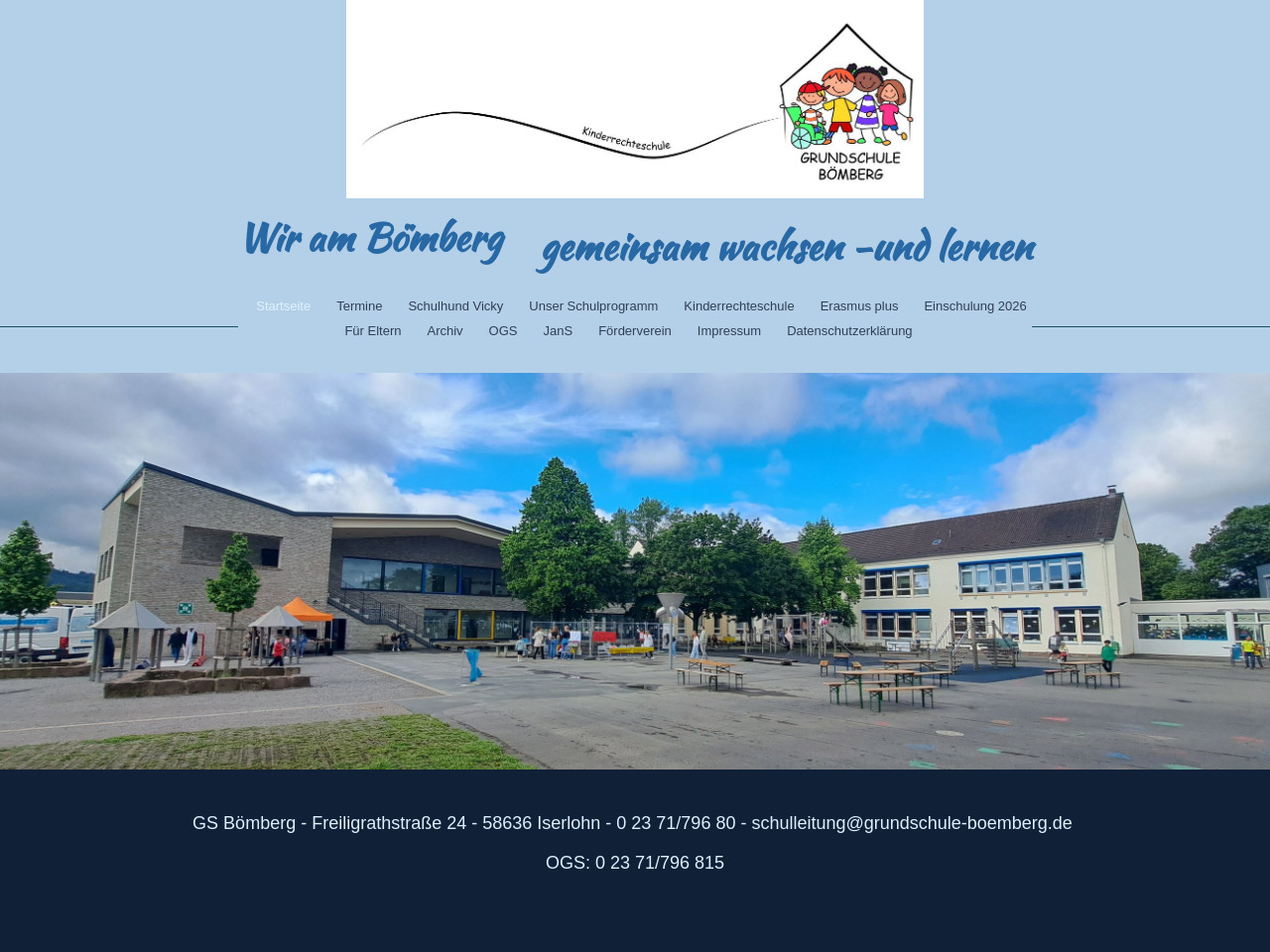 Kinderrechteschule

GRUNDSCHULE BÖMBERG

Wir am Bömberg gemeinsam wachsen -und lernen

Startseite Termine Schulhund Vicky Unser Schulprogramm Kinderrechteschule Erasmus plus Einschulung 2026
Für Eltern Archiv OGS JanS Förderverein Impressum Datenschutzerklärung

GS Bömberg - Freiligrathstraße 24 - 58636 Iserlohn - 0 23 71/796 80 - schulleitung@grundschule-boemberg.de

OGS: 0 23 71/796 815